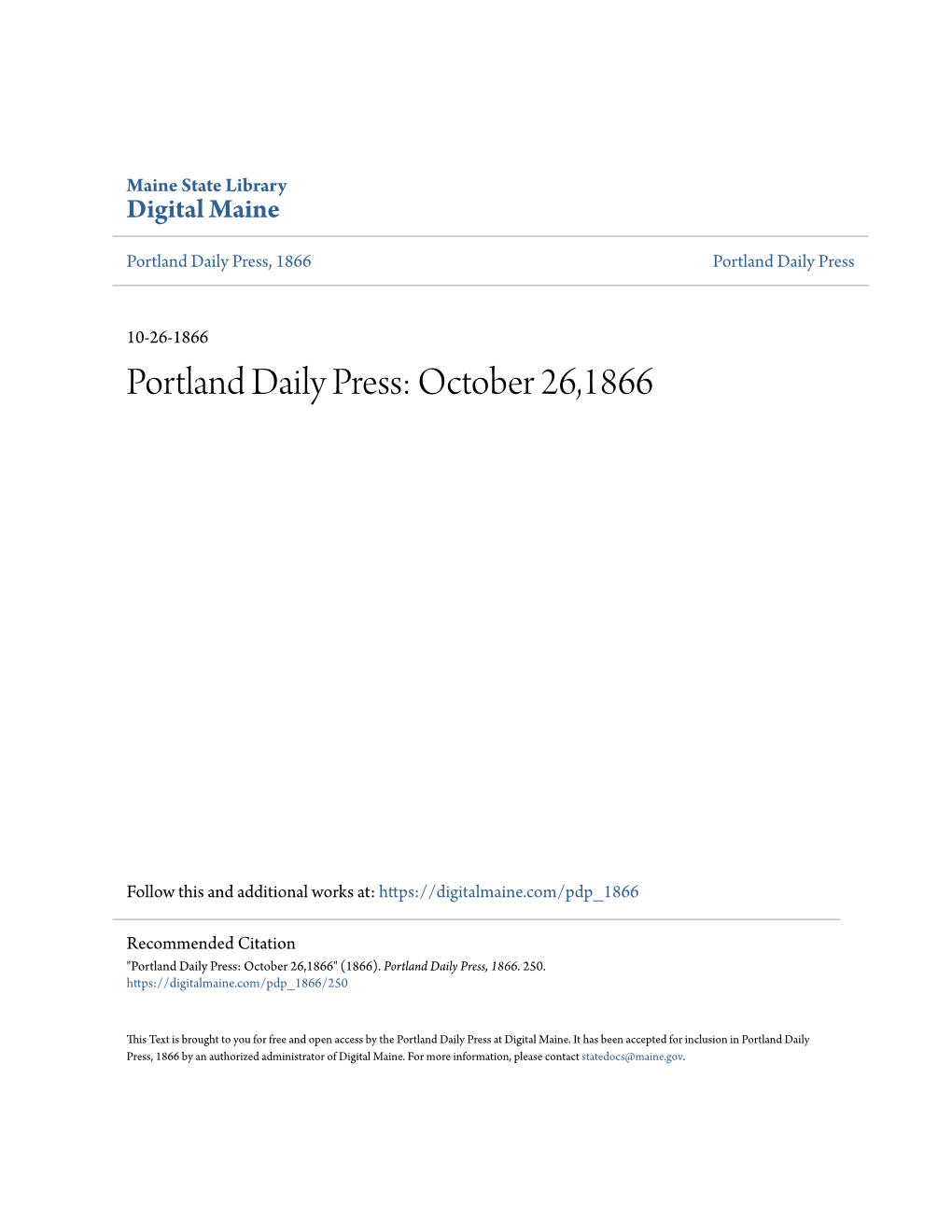 Maine State Library
Digital Maine

Portland Daily Press, 1866

Portland Daily Press

10-26-1866

Portland Daily Press: October 26,1866

Follow this and additional works at: https://digitalmaine.com/pdp_1866

Recommended Citation
"Portland Daily Press: October 26,1866" (1866). Portland Daily Press, 1866. 250.
https://digitalmaine.com/pdp_1866/250

This Text is brought to you for free and open access by the Portland Daily Press at Digital Maine. It has been accepted for inclusion in Portland Daily Press, 1866 by an authorized administrator of Digital Maine. For more information, please contact statedocs@maine.gov.